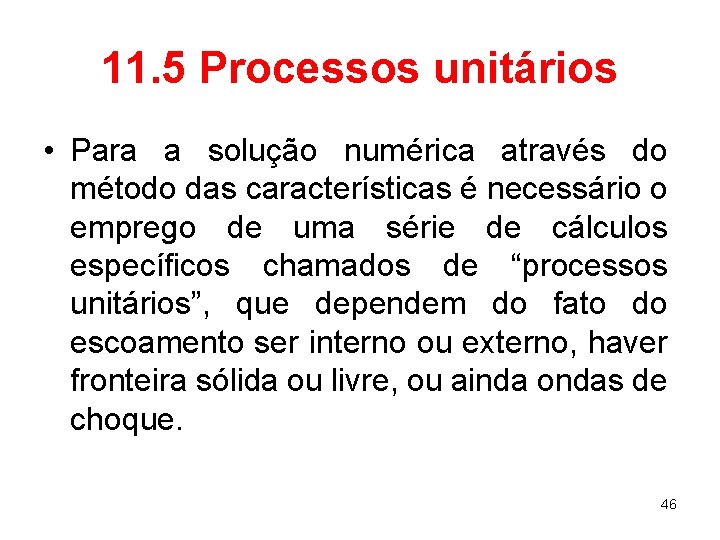 11.5 Processos unitários

• Para a solução numérica através do método das características é necessário o emprego de uma série de cálculos específicos chamados de “processos unitários”, que dependem do fato do escoamento ser interno ou externo, haver fronteira sólida ou livre, ou ainda ondas de choque.

46